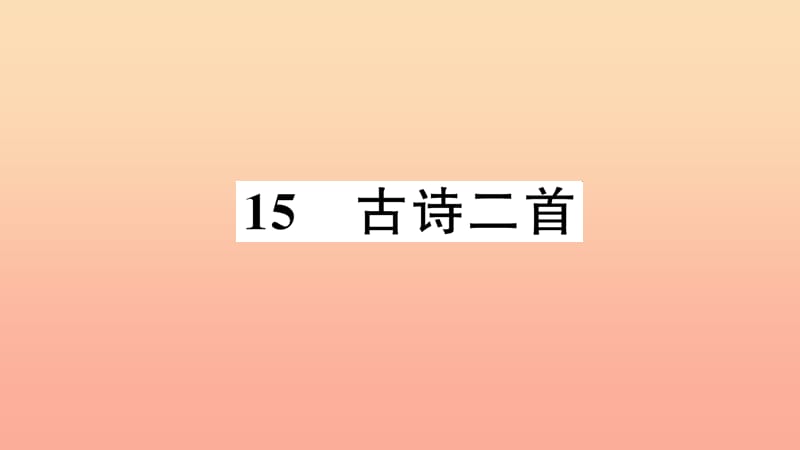 15　古诗二首